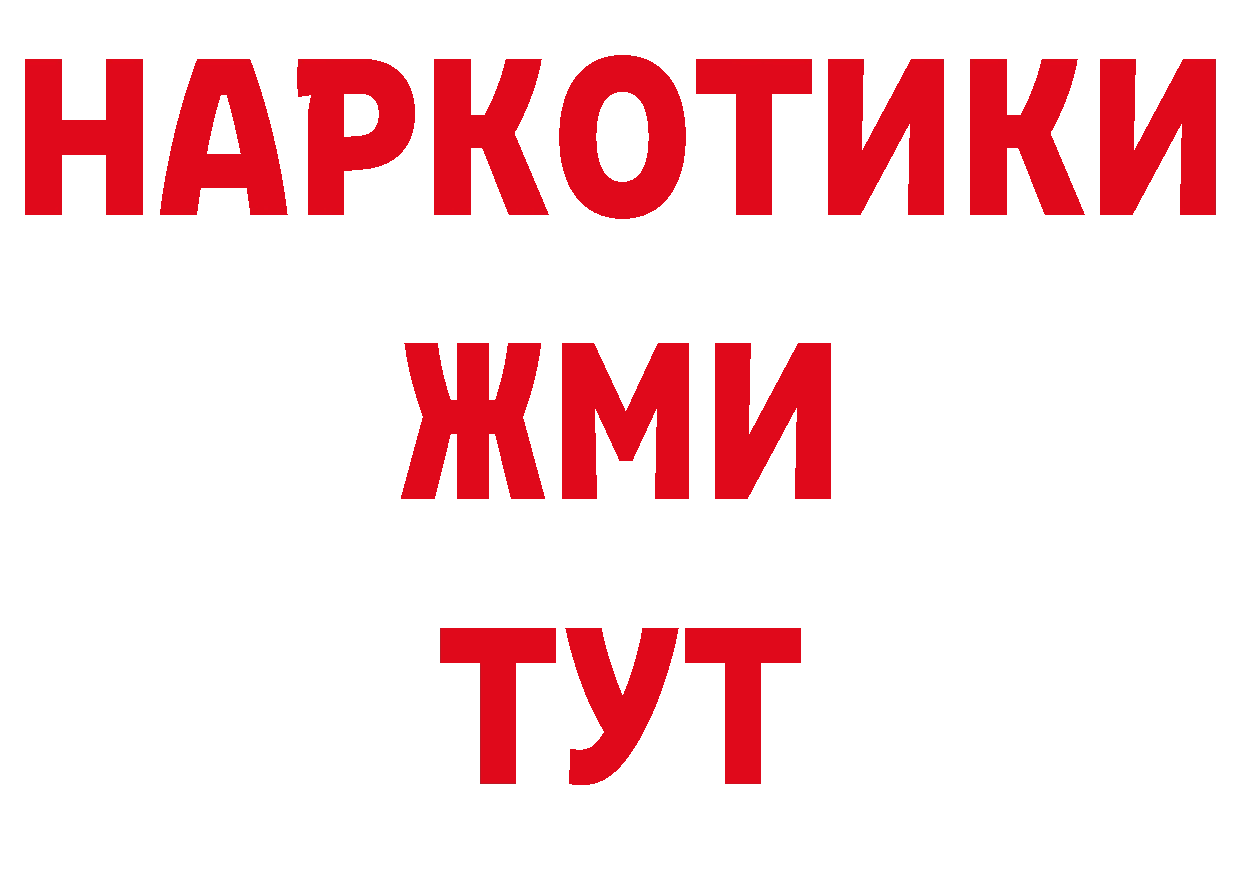 НАРКОТИКИ
ЖМИ
ТУТ